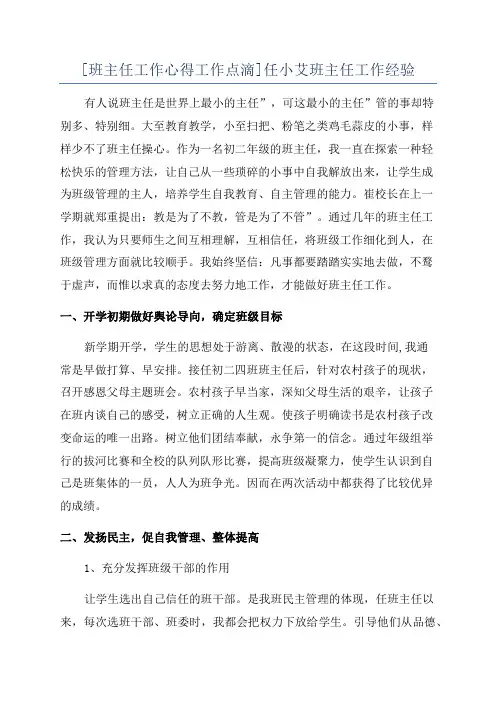 [班主任工作心得工作点滴]任小艾班主任工作经验

有人说班主任是世界上最小的主任”，可这最小的主任”管的事却特别多、特别细。大至教育教学，小至扫把、粉笔之类鸡毛蒜皮的小事，样样少不了班主任操心。作为一名初二年级的班主任，我一直在探索一种轻松快乐的管理方法，让自己从一些琐碎的小事中自我解放出来，让学生成为班级管理的主人，培养学生自我教育、自主管理的能力。崔校长在上一学期就郑重提出：教是为了不教，管是为了不管”。通过几年的班主任工作，我认为只要师生之间互相理解，互相信任，将班级工作细化到人，在班级管理方面就比较顺手。我始终坚信：凡事都要踏踏实实地去做，不骛于虚声，而惟以求真的态度去努力地工作，才能做好班主任工作。

一、开学初期做好舆论导向，确定班级目标

新学期开学，学生的思想处于游离、散漫的状态，在这段时间，我通常是早做打算、早安排。接任初二四班班主任后，针对农村孩子的现状，召开感恩父母主题班会。农村孩子早当家，深知父母生活的艰辛，让孩子在班内谈自己的感受，树立正确的人生观。使孩子明确读书是农村孩子改变命运的唯一出路。树立他们团结奉献，永争第一的信念。通过年级组举行的拔河比赛和全校的队列队形比赛，提高班级凝聚力，使学生认识到自己是班集体的一员，人人为班争光。因而在两次活动中都获得了比较优异的成绩。

二、发扬民主，促自我管理、整体提高

1、充分发挥班级干部的作用

让学生选出自己信任的班干部。是我班民主管理的体现，任班主任以来，每次选班干部、班委时，我都会把权力下放给学生。引导他们从品德、